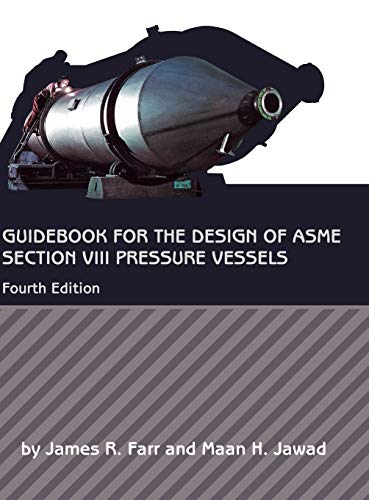 GUIDEBOOK FOR THE DESIGN OF ASME SECTION VIII PRESSURE VESSELS

Fourth Edition

by James R. Farr and Maan H. Jawad